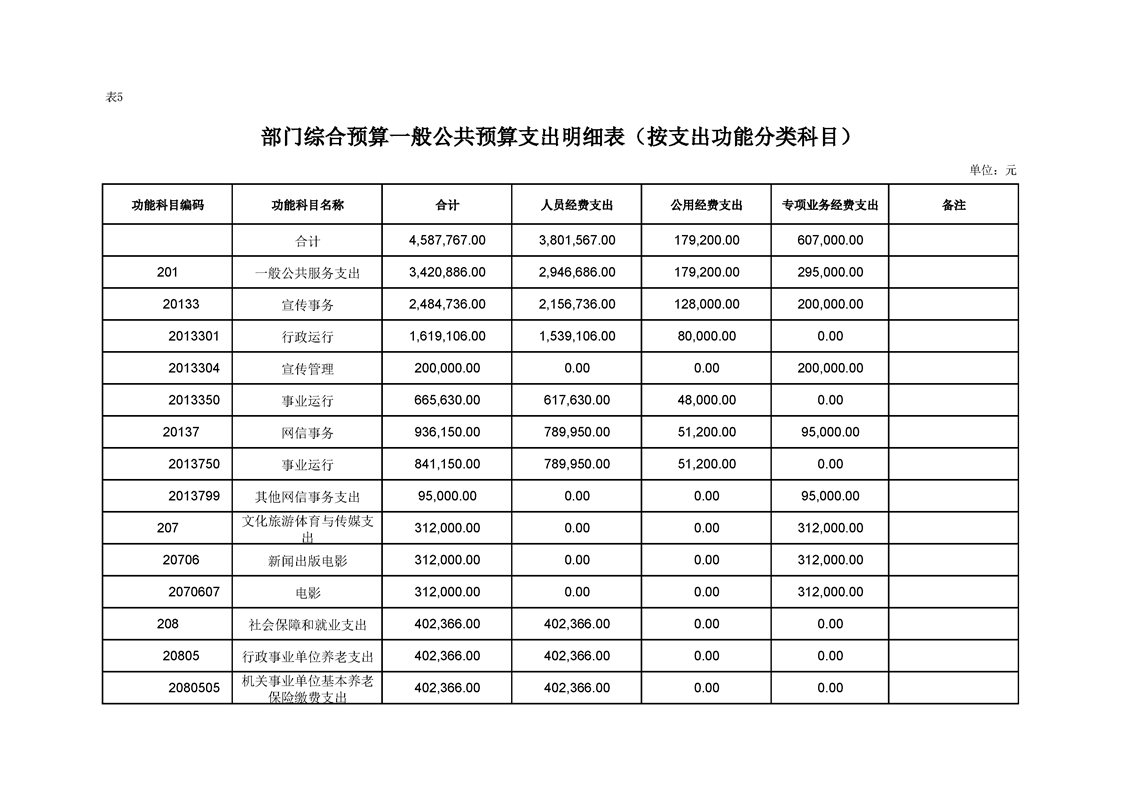 表5

部门综合预算一般公共预算支出明细表（按支出功能分类科目）

单位：元

| 功能科目编码 | 功能科目名称 | 合计 | 人员经费支出 | 公用经费支出 | 专项业务经费支出 | 备注 |
|---|---|---|---|---|---|---|
| | 合计 | 4,587,767.00 | 3,801,567.00 | 179,200.00 | 607,000.00 | |
| 201 | 一般公共服务支出 | 3,420,886.00 | 2,946,686.00 | 179,200.00 | 295,000.00 | |
| 20133 | 宣传事务 | 2,484,736.00 | 2,156,736.00 | 128,000.00 | 200,000.00 | |
| 2013301 | 行政运行 | 1,619,106.00 | 1,539,106.00 | 80,000.00 | 0.00 | |
| 2013304 | 宣传管理 | 200,000.00 | 0.00 | 0.00 | 200,000.00 | |
| 2013350 | 事业运行 | 665,630.00 | 617,630.00 | 48,000.00 | 0.00 | |
| 20137 | 网信事务 | 936,150.00 | 789,950.00 | 51,200.00 | 95,000.00 | |
| 2013750 | 事业运行 | 841,150.00 | 789,950.00 | 51,200.00 | 0.00 | |
| 2013799 | 其他网信事务支出 | 95,000.00 | 0.00 | 0.00 | 95,000.00 | |
| 207 | 文化旅游体育与传媒支出 | 312,000.00 | 0.00 | 0.00 | 312,000.00 | |
| 20706 | 新闻出版电影 | 312,000.00 | 0.00 | 0.00 | 312,000.00 | |
| 2070607 | 电影 | 312,000.00 | 0.00 | 0.00 | 312,000.00 | |
| 208 | 社会保障和就业支出 | 402,366.00 | 402,366.00 | 0.00 | 0.00 | |
| 20805 | 行政事业单位养老支出 | 402,366.00 | 402,366.00 | 0.00 | 0.00 | |
| 2080505 | 机关事业单位基本养老保险缴费支出 | 402,366.00 | 402,366.00 | 0.00 | 0.00 | |